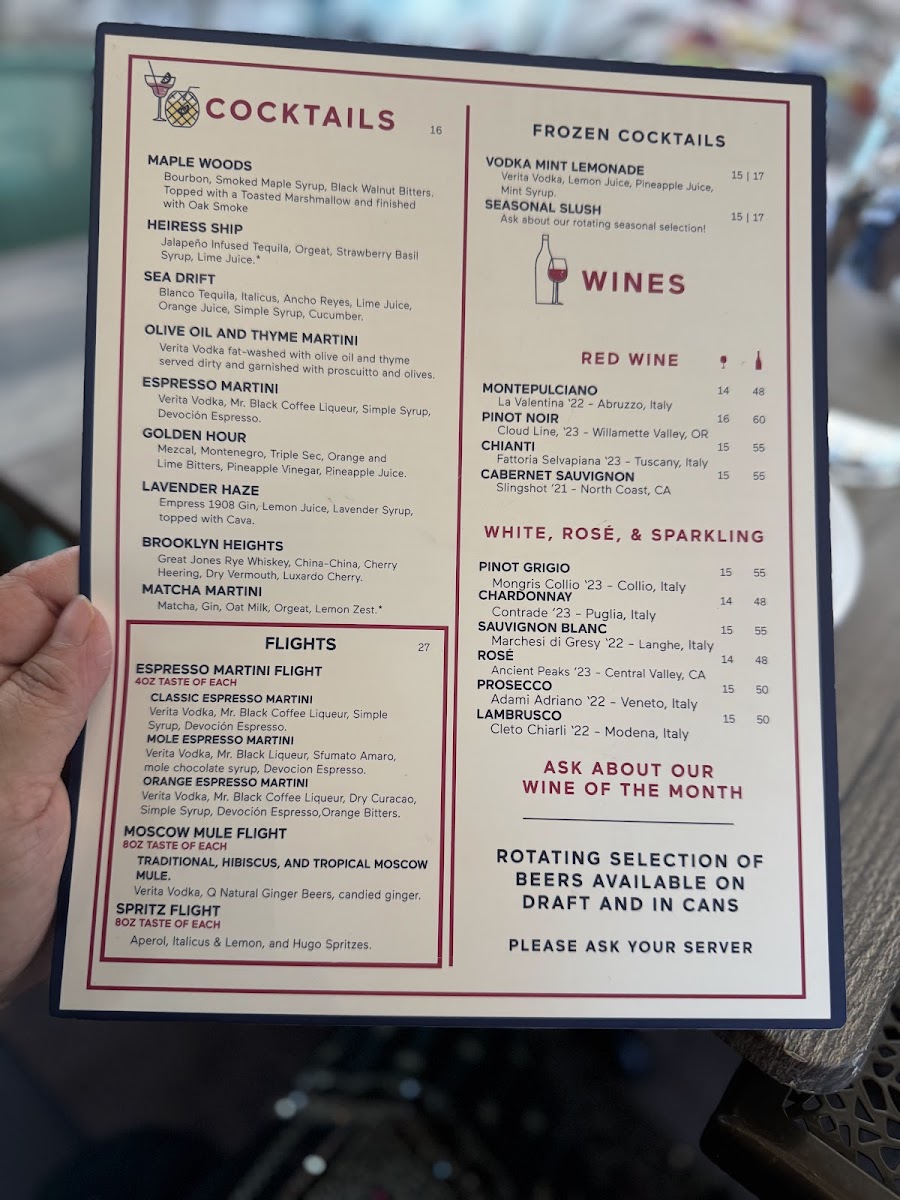 COCKTAILS 16

MAPLE WOODS
Bourbon, Smoked Maple Syrup, Black Walnut Bitters. Topped with a Toasted Marshmallow and finished with Oak Smoke

HEIRESS SHIP
Jalapeño Infused Tequila, Orgeat, Strawberry Basil Syrup, Lime Juice.*

SEA DRIFT
Blanco Tequila, Italicus, Ancho Reyes, Lime Juice, Orange Juice, Simple Syrup, Cucumber.

OLIVE OIL AND THYME MARTINI
Verita Vodka fat-washed with olive oil and thyme served dirty and garnished with proscuitto and olives.

ESPRESSO MARTINI
Verita Vodka, Mr. Black Coffee Liqueur, Simple Syrup, Devoción Espresso.

GOLDEN HOUR
Mezcal, Montenegro, Triple Sec, Orange and Lime Bitters, Pineapple Vinegar, Pineapple Juice.

LAVENDER HAZE
Empress 1908 Gin, Lemon Juice, Lavender Syrup, topped with Cava.

BROOKLYN HEIGHTS
Great Jones Rye Whiskey, China-China, Cherry Heering, Dry Vermouth, Luxardo Cherry.

MATCHA MARTINI
Matcha, Gin, Oat Milk, Orgeat, Lemon Zest.*

FLIGHTS 27

ESPRESSO MARTINI FLIGHT
4OZ TASTE OF EACH
CLASSIC ESPRESSO MARTINI
Verita Vodka, Mr. Black Coffee Liqueur, Simple Syrup, Devoción Espresso.
MOLE ESPRESSO MARTINI
Verita Vodka, Mr. Black Liqueur, Sfumato Amaro, mole chocolate syrup, Devocion Espresso.
ORANGE ESPRESSO MARTINI
Verita Vodka, Mr. Black Coffee Liqueur, Dry Curacao, Simple Syrup, Devoción Espresso,Orange Bitters.

MOSCOW MULE FLIGHT
8OZ TASTE OF EACH
TRADITIONAL, HIBISCUS, AND TROPICAL MOSCOW MULE.
Verita Vodka, Q Natural Ginger Beers, candied ginger.

SPRITZ FLIGHT
8OZ TASTE OF EACH
Aperol, Italicus & Lemon, and Hugo Spritzes.

FROZEN COCKTAILS

VODKA MINT LEMONADE 15 | 17
Verita Vodka, Lemon Juice, Pineapple Juice, Mint Syrup.
SEASONAL SLUSH 15 | 17
Ask about our rotating seasonal selection!

WINES

RED WINE

MONTEPULCIANO 14 48
La Valentina '22 - Abruzzo, Italy
PINOT NOIR 16 60
Cloud Line, '23 - Willamette Valley, OR
CHIANTI 15 55
Fattoria Selvapiana '23 - Tuscany, Italy
CABERNET SAUVIGNON 15 55
Slingshot '21 - North Coast, CA

WHITE, ROSÉ, & SPARKLING

PINOT GRIGIO 15 55
Mongris Collio '23 - Collio, Italy
CHARDONNAY 14 48
Contrade '23 - Puglia, Italy
SAUVIGNON BLANC 15 55
Marchesi di Gresy '22 - Langhe, Italy
ROSÉ 14 48
Ancient Peaks '23 - Central Valley, CA
PROSECCO 15 50
Adami Adriano '22 - Veneto, Italy
LAMBRUSCO 15 50
Cleto Chiarli '22 - Modena, Italy

ASK ABOUT OUR WINE OF THE MONTH

ROTATING SELECTION OF BEERS AVAILABLE ON DRAFT AND IN CANS

PLEASE ASK YOUR SERVER